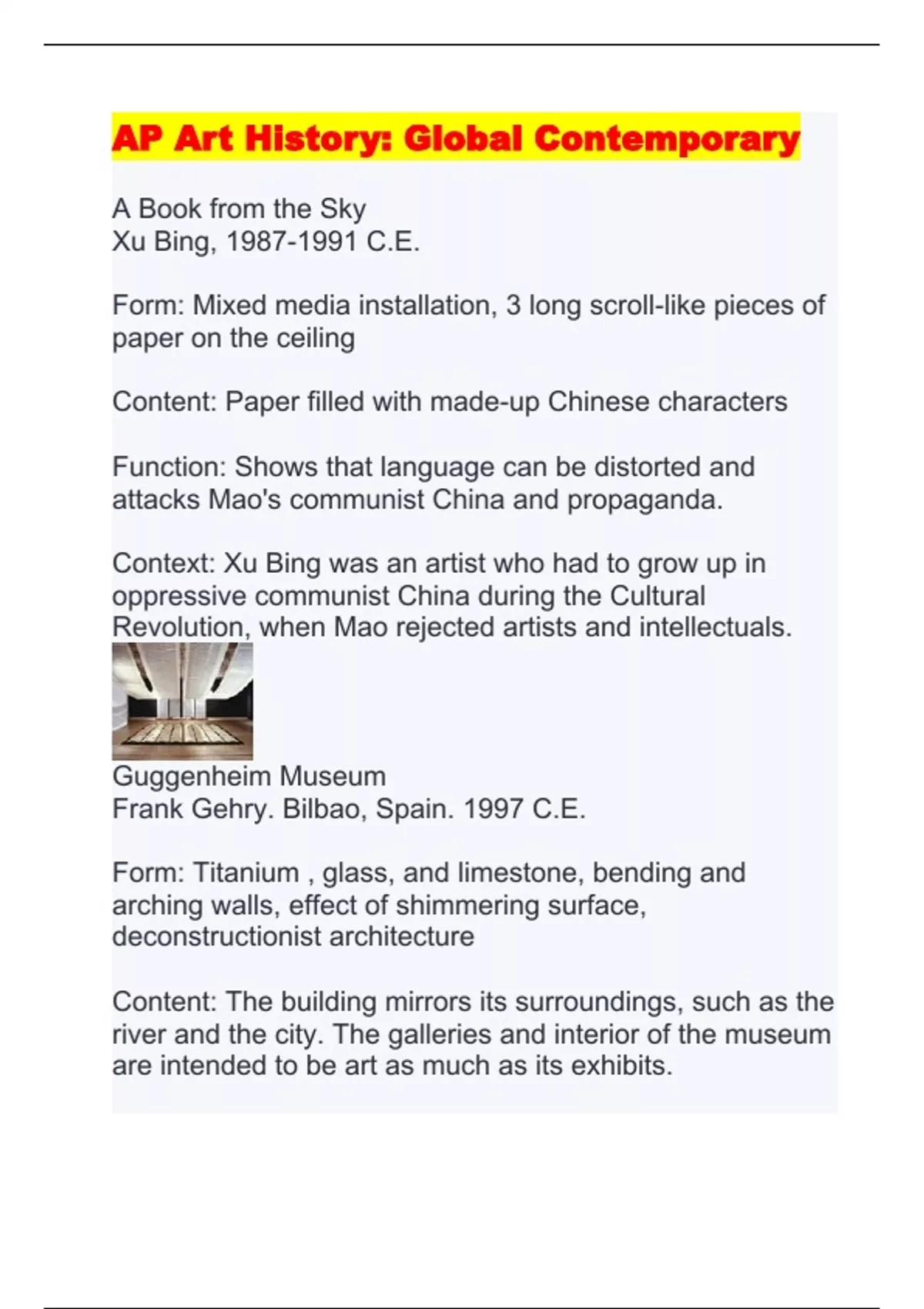 AP Art History: Global Contemporary

A Book from the Sky
Xu Bing, 1987-1991 C.E.

Form: Mixed media installation, 3 long scroll-like pieces of paper on the ceiling

Content: Paper filled with made-up Chinese characters

Function: Shows that language can be distorted and attacks Mao's communist China and propaganda.

Context: Xu Bing was an artist who had to grow up in oppressive communist China during the Cultural Revolution, when Mao rejected artists and intellectuals.

Guggenheim Museum
Frank Gehry. Bilbao, Spain. 1997 C.E.

Form: Titanium , glass, and limestone, bending and arching walls, effect of shimmering surface, deconstructionist architecture

Content: The building mirrors its surroundings, such as the river and the city. The galleries and interior of the museum are intended to be art as much as its exhibits.